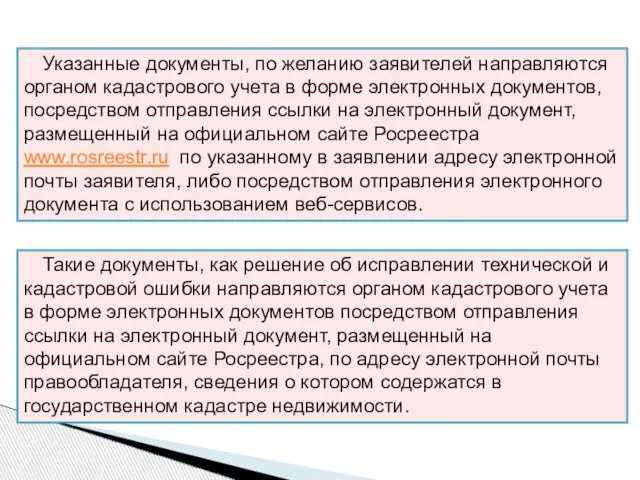 Указанные документы, по желанию заявителей направляются органом кадастрового учета в форме электронных документов, посредством отправления ссылки на электронный документ, размещенный на официальном сайте Росреестра www.rosreestr.ru по указанному в заявлении адресу электронной почты заявителя, либо посредством отправления электронного документа с использованием веб-сервисов.

Такие документы, как решение об исправлении технической и кадастровой ошибки направляются органом кадастрового учета в форме электронных документов посредством отправления ссылки на электронный документ, размещенный на официальном сайте Росреестра, по адресу электронной почты правообладателя, сведения о котором содержатся в государственном кадастре недвижимости.